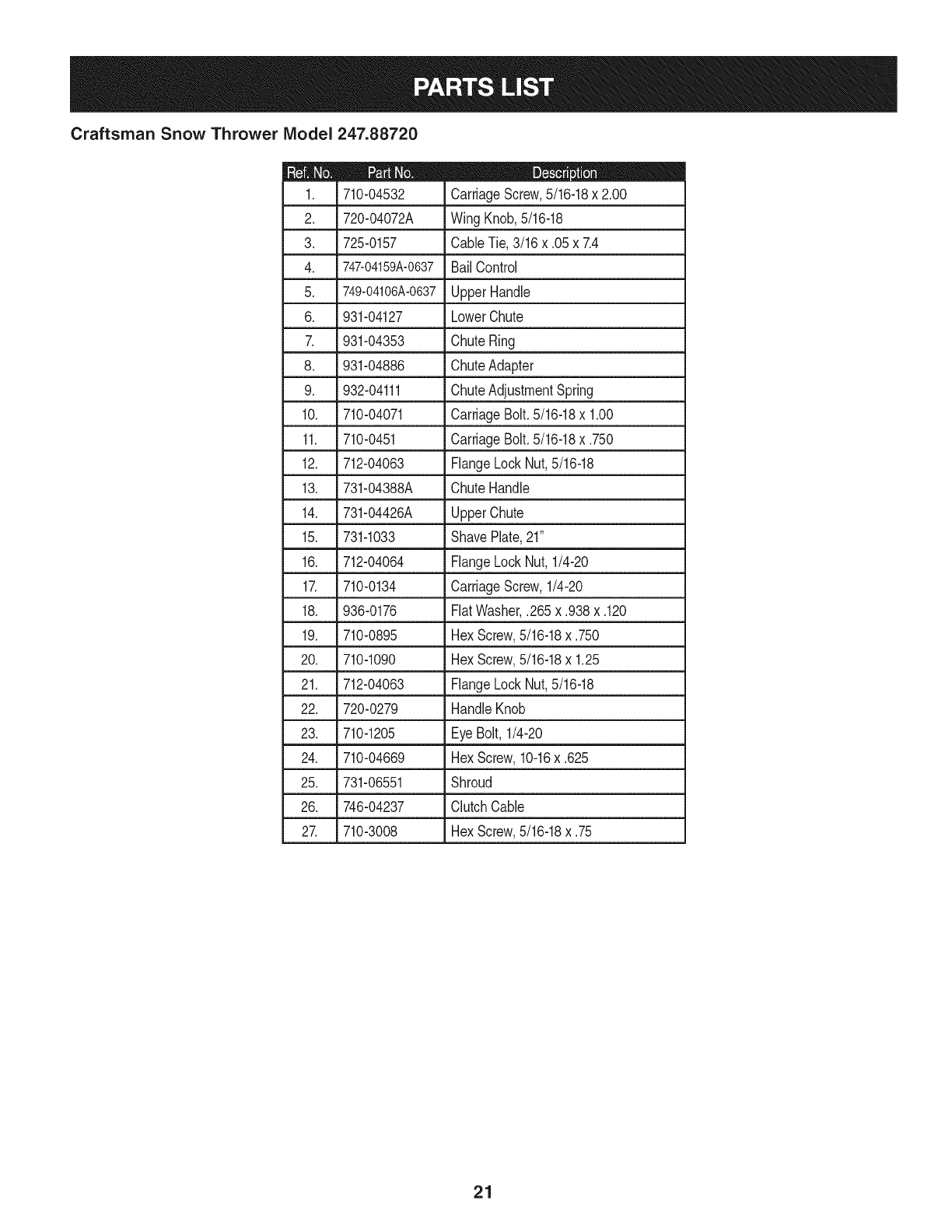 PARTS LIST

Craftsman Snow Thrower Model 247.88720

| Ref. No. | Part No. | Description |
|---|---|---|
| 1. | 710-04532 | Carriage Screw, 5/16-18 x 2.00 |
| 2. | 720-04072A | Wing Knob, 5/16-18 |
| 3. | 725-0157 | Cable Tie, 3/16 x .05 x 7.4 |
| 4. | 747-04159A-0637 | Bail Control |
| 5. | 749-04106A-0637 | Upper Handle |
| 6. | 931-04127 | Lower Chute |
| 7. | 931-04353 | Chute Ring |
| 8. | 931-04886 | Chute Adapter |
| 9. | 932-04111 | Chute Adjustment Spring |
| 10. | 710-04071 | Carriage Bolt. 5/16-18 x 1.00 |
| 11. | 710-0451 | Carriage Bolt. 5/16-18 x .750 |
| 12. | 712-04063 | Flange Lock Nut, 5/16-18 |
| 13. | 731-04388A | Chute Handle |
| 14. | 731-04426A | Upper Chute |
| 15. | 731-1033 | Shave Plate, 21" |
| 16. | 712-04064 | Flange Lock Nut, 1/4-20 |
| 17. | 710-0134 | Carriage Screw, 1/4-20 |
| 18. | 936-0176 | Flat Washer, .265 x .938 x .120 |
| 19. | 710-0895 | Hex Screw, 5/16-18 x .750 |
| 20. | 710-1090 | Hex Screw, 5/16-18 x 1.25 |
| 21. | 712-04063 | Flange Lock Nut, 5/16-18 |
| 22. | 720-0279 | Handle Knob |
| 23. | 710-1205 | Eye Bolt, 1/4-20 |
| 24. | 710-04669 | Hex Screw, 10-16 x .625 |
| 25. | 731-06551 | Shroud |
| 26. | 746-04237 | Clutch Cable |
| 27. | 710-3008 | Hex Screw, 5/16-18 x .75 |

21